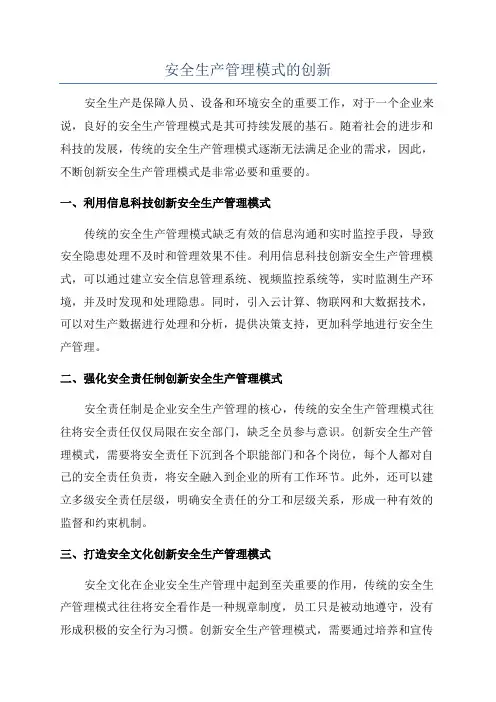 安全生产管理模式的创新

安全生产是保障人员、设备和环境安全的重要工作，对于一个企业来说，良好的安全生产管理模式是其可持续发展的基石。随着社会的进步和科技的发展，传统的安全生产管理模式逐渐无法满足企业的需求，因此，不断创新安全生产管理模式是非常必要和重要的。

一、利用信息科技创新安全生产管理模式

传统的安全生产管理模式缺乏有效的信息沟通和实时监控手段，导致安全隐患处理不及时和管理效果不佳。利用信息科技创新安全生产管理模式，可以通过建立安全信息管理系统、视频监控系统等，实时监测生产环境，并及时发现和处理隐患。同时，引入云计算、物联网和大数据技术，可以对生产数据进行处理和分析，提供决策支持，更加科学地进行安全生产管理。

二、强化安全责任制创新安全生产管理模式

安全责任制是企业安全生产管理的核心，传统的安全生产管理模式往往将安全责任仅仅局限在安全部门，缺乏全员参与意识。创新安全生产管理模式，需要将安全责任下沉到各个职能部门和各个岗位，每个人都对自己的安全责任负责，将安全融入到企业的所有工作环节。此外，还可以建立多级安全责任层级，明确安全责任的分工和层级关系，形成一种有效的监督和约束机制。

三、打造安全文化创新安全生产管理模式

安全文化在企业安全生产管理中起到至关重要的作用，传统的安全生产管理模式往往将安全看作是一种规章制度，员工只是被动地遵守，没有形成积极的安全行为习惯。创新安全生产管理模式，需要通过培养和宣传